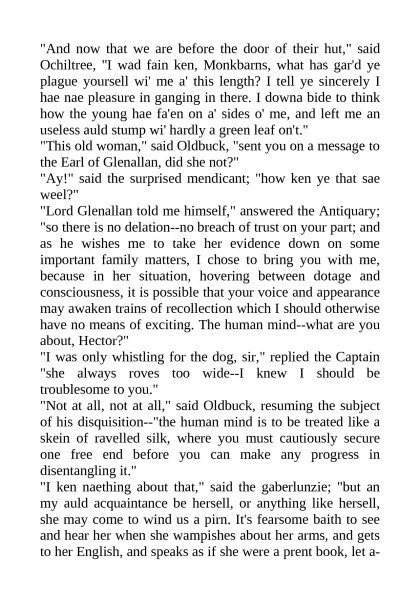 "And now that we are before the door of their hut," said Ochiltree, "I wad fain ken, Monkbarns, what has gar'd ye plague yoursell wi' me a' this length? I tell ye sincerely I hae nae pleasure in ganging in there. I downa bide to think how the young hae fa'en on a' sides o' me, and left me an useless auld stump wi' hardly a green leaf on't."
"This old woman," said Oldbuck, "sent you on a message to the Earl of Glenallan, did she not?"
"Ay!" said the surprised mendicant; "how ken ye that sae weel?"
"Lord Glenallan told me himself," answered the Antiquary; "so there is no delation--no breach of trust on your part; and as he wishes me to take her evidence down on some important family matters, I chose to bring you with me, because in her situation, hovering between dotage and consciousness, it is possible that your voice and appearance may awaken trains of recollection which I should otherwise have no means of exciting. The human mind--what are you about, Hector?"
"I was only whistling for the dog, sir," replied the Captain "she always roves too wide--I knew I should be troublesome to you."
"Not at all, not at all," said Oldbuck, resuming the subject of his disquisition--"the human mind is to be treated like a skein of ravelled silk, where you must cautiously secure one free end before you can make any progress in disentangling it."
"I ken naething about that," said the gaberlunzie; "but an my auld acquaintance be hersell, or anything like hersell, she may come to wind us a pirn. It's fearsome baith to see and hear her when she wampishes about her arms, and gets to her English, and speaks as if she were a prent book, let a-